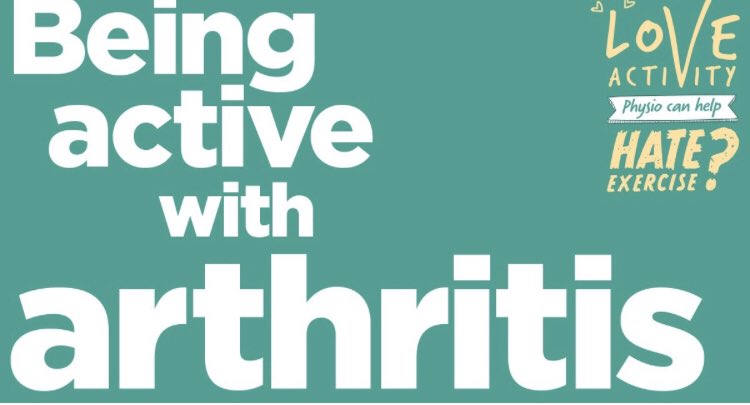 Being active with arthritis

LOVE ACTIVITY
Physio can help
HATE EXERCISE?